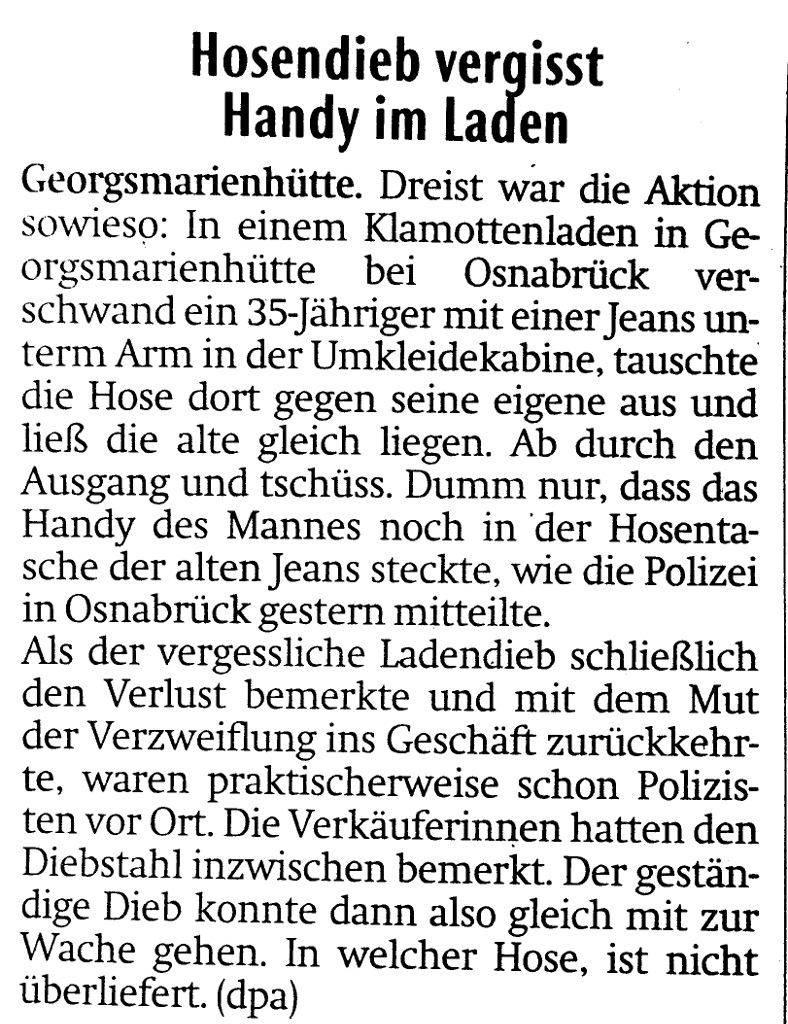 Hosendieb vergisst Handy im Laden

Georgsmarienhütte. Dreist war die Aktion sowieso: In einem Klamottenladen in Georgsmarienhütte bei Osnabrück verschwand ein 35-Jähriger mit einer Jeans unterm Arm in der Umkleidekabine, tauschte die Hose dort gegen seine eigene aus und ließ die alte gleich liegen. Ab durch den Ausgang und tschüss. Dumm nur, dass das Handy des Mannes noch in der Hosentasche der alten Jeans steckte, wie die Polizei in Osnabrück gestern mitteilte.

Als der vergessliche Ladendieb schließlich den Verlust bemerkte und mit dem Mut der Verzweiflung ins Geschäft zurückkehrte, waren praktischerweise schon Polizisten vor Ort. Die Verkäuferinnen hatten den Diebstahl inzwischen bemerkt. Der geständige Dieb konnte dann also gleich mit zur Wache gehen. In welcher Hose, ist nicht überliefert. (dpa)